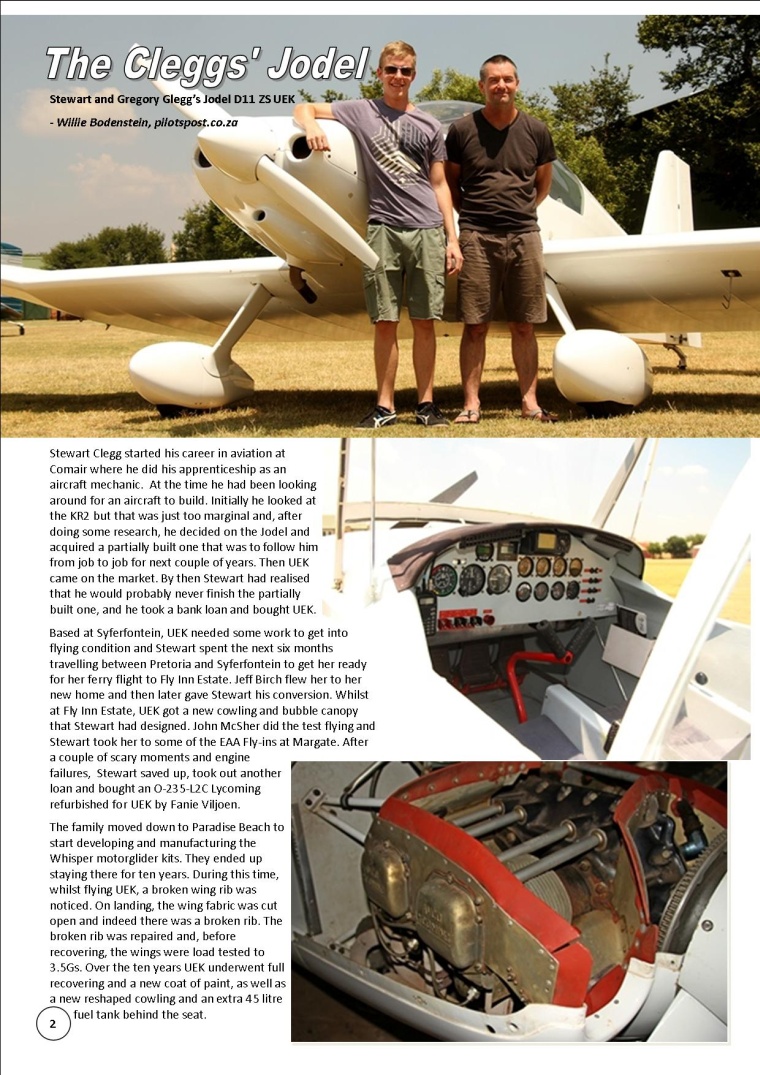 The Cleggs' Jodel

Stewart and Gregory Glegg's Jodel D11 ZS UEK

- Willie Bodenstein, pilotspost.co.za

Stewart Clegg started his career in aviation at Comair where he did his apprenticeship as an aircraft mechanic. At the time he had been looking around for an aircraft to build. Initially he looked at the KR2 but that was just too marginal and, after doing some research, he decided on the Jodel and acquired a partially built one that was to follow him from job to job for next couple of years. Then UEK came on the market. By then Stewart had realised that he would probably never finish the partially built one, and he took a bank loan and bought UEK.

Based at Syferfontein, UEK needed some work to get into flying condition and Stewart spent the next six months travelling between Pretoria and Syferfontein to get her ready for her ferry flight to Fly Inn Estate. Jeff Birch flew her to her new home and then later gave Stewart his conversion. Whilst at Fly Inn Estate, UEK got a new cowling and bubble canopy that Stewart had designed. John McSher did the test flying and Stewart took her to some of the EAA Fly-ins at Margate. After a couple of scary moments and engine failures, Stewart saved up, took out another loan and bought an O-235-L2C Lycoming refurbished for UEK by Fanie Viljoen.

The family moved down to Paradise Beach to start developing and manufacturing the Whisper motorglider kits. They ended up staying there for ten years. During this time, whilst flying UEK, a broken wing rib was noticed. On landing, the wing fabric was cut open and indeed there was a broken rib. The broken rib was repaired and, before recovering, the wings were load tested to 3.5Gs. Over the ten years UEK underwent full recovering and a new coat of paint, as well as a new reshaped cowling and an extra 45 litre fuel tank behind the seat.

2